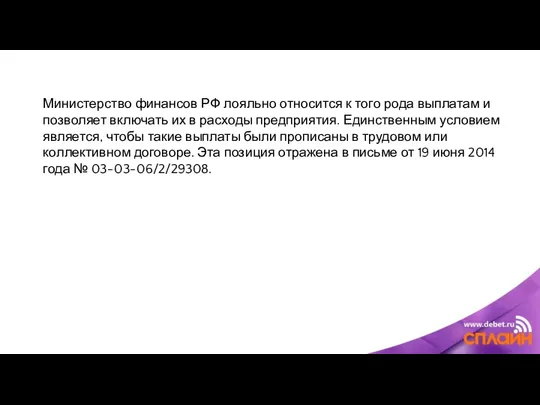 Министерство финансов РФ лояльно относится к того рода выплатам и позволяет включать их в расходы предприятия. Единственным условием является, чтобы такие выплаты были прописаны в трудовом или коллективном договоре. Эта позиция отражена в письме от 19 июня 2014 года № 03-03-06/2/29308.

www.debet.ru
СПЛАЙН